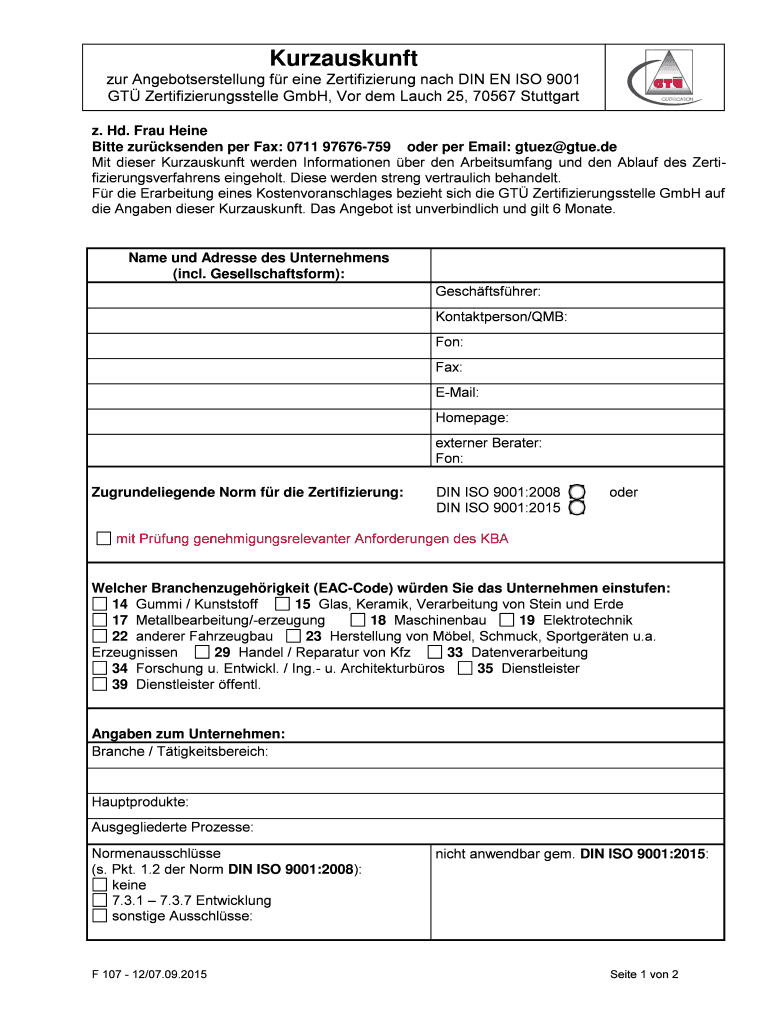 Kurzauskunft

zur Angebotserstellung für eine Zertifizierung nach DIN EN ISO 9001
GTÜ Zertifizierungsstelle GmbH, Vor dem Lauch 25, 70567 Stuttgart

GTÜ
CERTIFICATION

z. Hd. Frau Heine
Bitte zurücksenden per Fax: 0711 97676-759 oder per Email: gtuez@gtue.de
Mit dieser Kurzauskunft werden Informationen über den Arbeitsumfang und den Ablauf des Zertifizierungsverfahrens eingeholt. Diese werden streng vertraulich behandelt.
Für die Erarbeitung eines Kostenvoranschlages bezieht sich die GTÜ Zertifizierungsstelle GmbH auf die Angaben dieser Kurzauskunft. Das Angebot ist unverbindlich und gilt 6 Monate.

| Name und Adresse des Unternehmens (incl. Gesellschaftsform): | |
|---|---|
| | Geschäftsführer: |
| | Kontaktperson/QMB: |
| | Fon: |
| | Fax: |
| | E-Mail: |
| | Homepage: |
| | externer Berater: Fon: |

Zugrundeliegende Norm für die Zertifizierung: DIN ISO 9001:2008 oder
DIN ISO 9001:2015

mit Prüfung genehmigungsrelevanter Anforderungen des KBA

Welcher Branchenzugehörigkeit (EAC-Code) würden Sie das Unternehmen einstufen:
14 Gummi / Kunststoff 15 Glas, Keramik, Verarbeitung von Stein und Erde
17 Metallbearbeitung/-erzeugung 18 Maschinenbau 19 Elektrotechnik
22 anderer Fahrzeugbau 23 Herstellung von Möbel, Schmuck, Sportgeräten u.a. Erzeugnissen 29 Handel / Reparatur von Kfz 33 Datenverarbeitung
34 Forschung u. Entwickl. / Ing.- u. Architekturbüros 35 Dienstleister
39 Dienstleister öffentl.

Angaben zum Unternehmen:
Branche / Tätigkeitsbereich:

Hauptprodukte:
Ausgegliederte Prozesse:

| Normenausschlüsse (s. Pkt. 1.2 der Norm DIN ISO 9001:2008): keine 7.3.1 – 7.3.7 Entwicklung sonstige Ausschlüsse: | nicht anwendbar gem. DIN ISO 9001:2015: |
|---|---|

F 107 - 12/07.09.2015

Seite 1 von 2